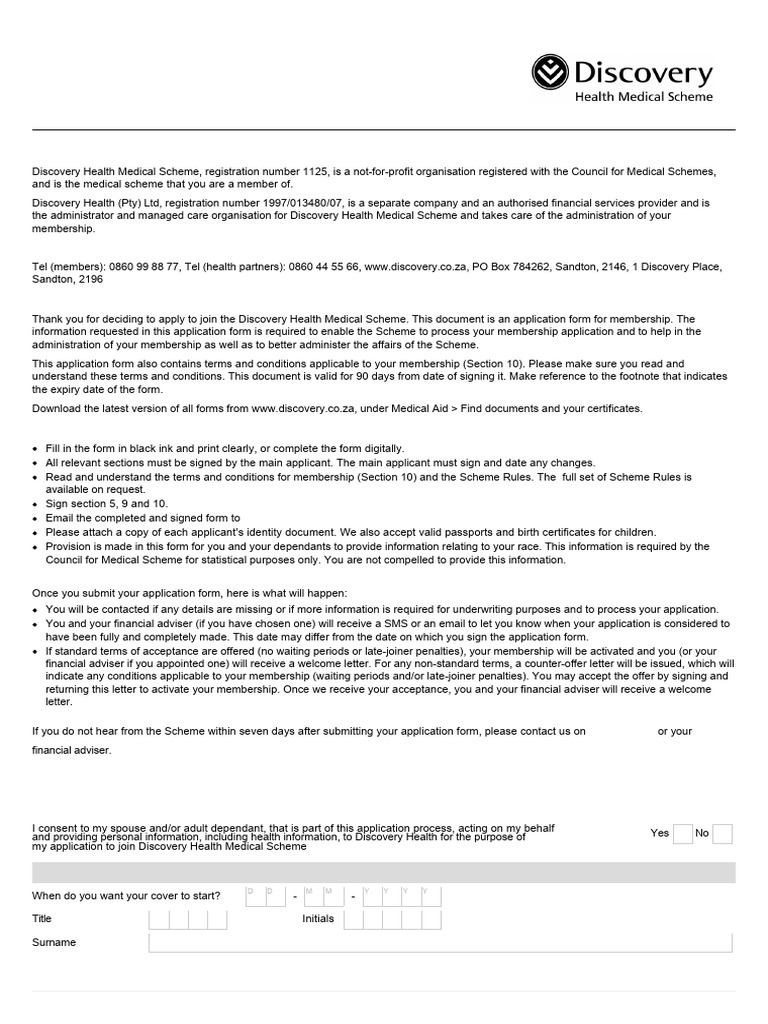 Discovery
Health Medical Scheme

Discovery Health Medical Scheme, registration number 1125, is a not-for-profit organisation registered with the Council for Medical Schemes, and is the medical scheme that you are a member of.

Discovery Health (Pty) Ltd, registration number 1997/013480/07, is a separate company and an authorised financial services provider and is the administrator and managed care organisation for Discovery Health Medical Scheme and takes care of the administration of your membership.

Tel (members): 0860 99 88 77, Tel (health partners): 0860 44 55 66, www.discovery.co.za, PO Box 784262, Sandton, 2146, 1 Discovery Place, Sandton, 2196

Thank you for deciding to apply to join the Discovery Health Medical Scheme. This document is an application form for membership. The information requested in this application form is required to enable the Scheme to process your membership application and to help in the administration of your membership as well as to better administer the affairs of the Scheme.

This application form also contains terms and conditions applicable to your membership (Section 10). Please make sure you read and understand these terms and conditions. This document is valid for 90 days from date of signing it. Make reference to the footnote that indicates the expiry date of the form.

Download the latest version of all forms from www.discovery.co.za, under Medical Aid > Find documents and your certificates.

• Fill in the form in black ink and print clearly, or complete the form digitally.
• All relevant sections must be signed by the main applicant. The main applicant must sign and date any changes.
• Read and understand the terms and conditions for membership (Section 10) and the Scheme Rules. The full set of Scheme Rules is available on request.
• Sign section 5, 9 and 10.
• Email the completed and signed form to
• Please attach a copy of each applicant's identity document. We also accept valid passports and birth certificates for children.
• Provision is made in this form for you and your dependants to provide information relating to your race. This information is required by the Council for Medical Scheme for statistical purposes only. You are not compelled to provide this information.

Once you submit your application form, here is what will happen:
• You will be contacted if any details are missing or if more information is required for underwriting purposes and to process your application.
• You and your financial adviser (if you have chosen one) will receive a SMS or an email to let you know when your application is considered to have been fully and completely made. This date may differ from the date on which you sign the application form.
• If standard terms of acceptance are offered (no waiting periods or late-joiner penalties), your membership will be activated and you (or your financial adviser if you appointed one) will receive a welcome letter. For any non-standard terms, a counter-offer letter will be issued, which will indicate any conditions applicable to your membership (waiting periods and/or late-joiner penalties). You may accept the offer by signing and returning this letter to activate your membership. Once we receive your acceptance, you and your financial adviser will receive a welcome letter.

If you do not hear from the Scheme within seven days after submitting your application form, please contact us on or your financial adviser.

I consent to my spouse and/or adult dependant, that is part of this application process, acting on my behalf and providing personal information, including health information, to Discovery Health for the purpose of my application to join Discovery Health Medical Scheme

Yes No

When do you want your cover to start? D D - M M - Y Y Y Y

Title Initials

Surname